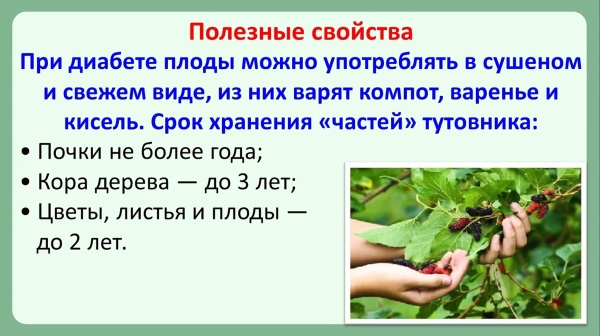 Полезные свойства

При диабете плоды можно употреблять в сушеном и свежем виде, из них варят компот, варенье и кисель. Срок хранения «частей» тутовника:

• Почки не более года;
• Кора дерева — до 3 лет;
• Цветы, листья и плоды — до 2 лет.